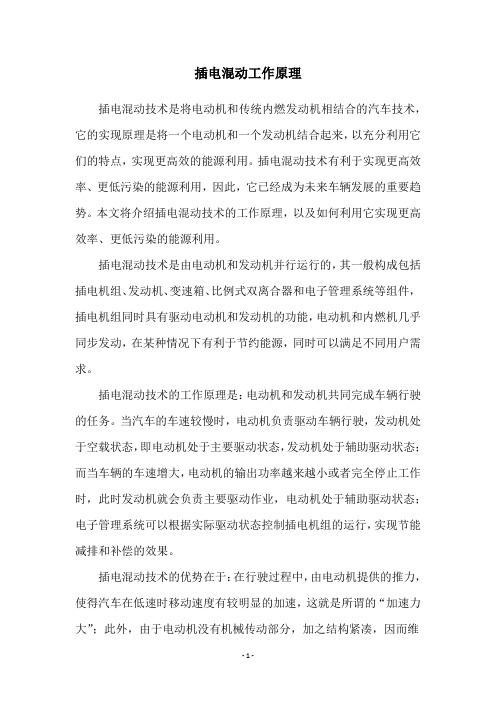 插电混动工作原理

插电混动技术是将电动机和传统内燃发动机相结合的汽车技术，它的实现原理是将一个电动机和一个发动机结合起来，以充分利用它们的特点，实现更高效的能源利用。插电混动技术有利于实现更高效率、更低污染的能源利用，因此，它已经成为未来车辆发展的重要趋势。本文将介绍插电混动技术的工作原理，以及如何利用它实现更高效率、更低污染的能源利用。

插电混动技术是由电动机和发动机并行运行的，其一般构成包括插电机组、发动机、变速箱、比例式双离合器和电子管理系统等组件，插电机组同时具有驱动电动机和发动机的功能，电动机和内燃机几乎同步发动，在某种情况下有利于节约能源，同时可以满足不同用户需求。

插电混动技术的工作原理是：电动机和发动机共同完成车辆行驶的任务。当汽车的车速较慢时，电动机负责驱动车辆行驶，发动机处于空载状态，即电动机处于主要驱动状态，发动机处于辅助驱动状态；而当车辆的车速增大，电动机的输出功率越来越小或者完全停止工作时，此时发动机就会负责主要驱动作业，电动机处于辅助驱动状态；电子管理系统可以根据实际驱动状态控制插电机组的运行，实现节能减排和补偿的效果。

插电混动技术的优势在于：在行驶过程中，由电动机提供的推力，使得汽车在低速时移动速度有较明显的加速，这就是所谓的“加速力大”；此外，由于电动机没有机械传动部分，加之结构紧凑，因而维

- 1 -